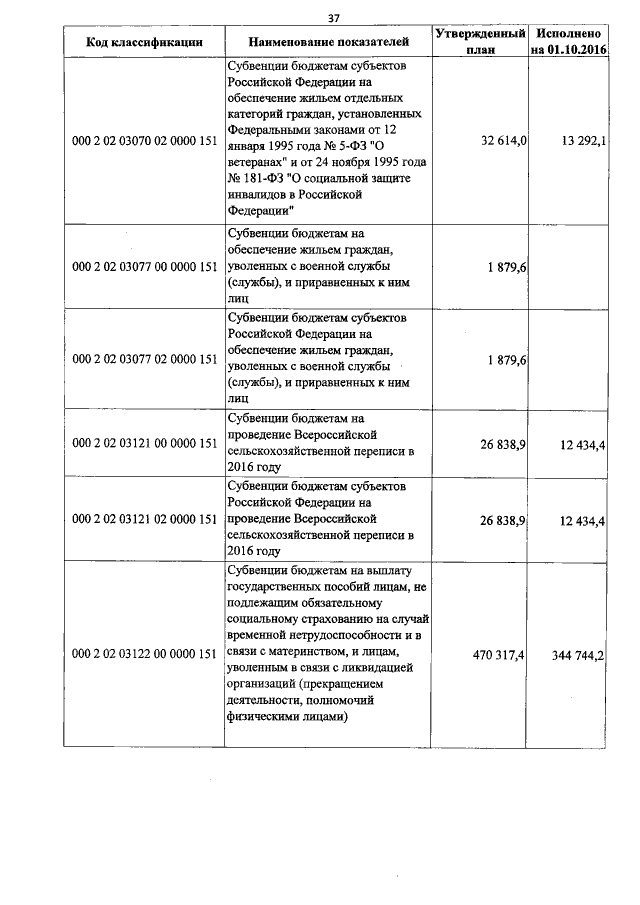 37

| Код классификации | Наименование показателей | Утвержденный план | Исполнено на 01.10.2016 |
|---|---|---|---|
| 000 2 02 03070 02 0000 151 | Субвенции бюджетам субъектов Российской Федерации на обеспечение жильем отдельных категорий граждан, установленных Федеральными законами от 12 января 1995 года № 5-ФЗ "О ветеранах" и от 24 ноября 1995 года № 181-ФЗ "О социальной защите инвалидов в Российской Федерации" | 32 614,0 | 13 292,1 |
| 000 2 02 03077 00 0000 151 | Субвенции бюджетам на обеспечение жильем граждан, уволенных с военной службы (службы), и приравненных к ним лиц | 1 879,6 | |
| 000 2 02 03077 02 0000 151 | Субвенции бюджетам субъектов Российской Федерации на обеспечение жильем граждан, уволенных с военной службы (службы), и приравненных к ним лиц | 1 879,6 | |
| 000 2 02 03121 00 0000 151 | Субвенции бюджетам на проведение Всероссийской сельскохозяйственной переписи в 2016 году | 26 838,9 | 12 434,4 |
| 000 2 02 03121 02 0000 151 | Субвенции бюджетам субъектов Российской Федерации на проведение Всероссийской сельскохозяйственной переписи в 2016 году | 26 838,9 | 12 434,4 |
| 000 2 02 03122 00 0000 151 | Субвенции бюджетам на выплату государственных пособий лицам, не подлежащим обязательному социальному страхованию на случай временной нетрудоспособности и в связи с материнством, и лицам, уволенным в связи с ликвидацией организаций (прекращением деятельности, полномочий физическими лицами) | 470 317,4 | 344 744,2 |